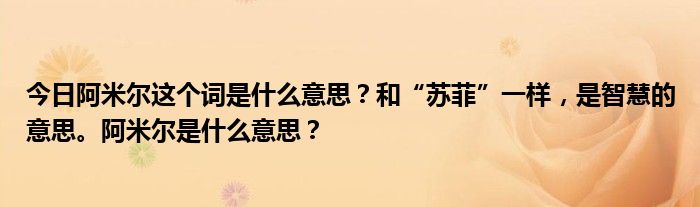 今日阿米尔这个词是什么意思？和“苏菲”一样，是智慧的意思。阿米尔是什么意思？